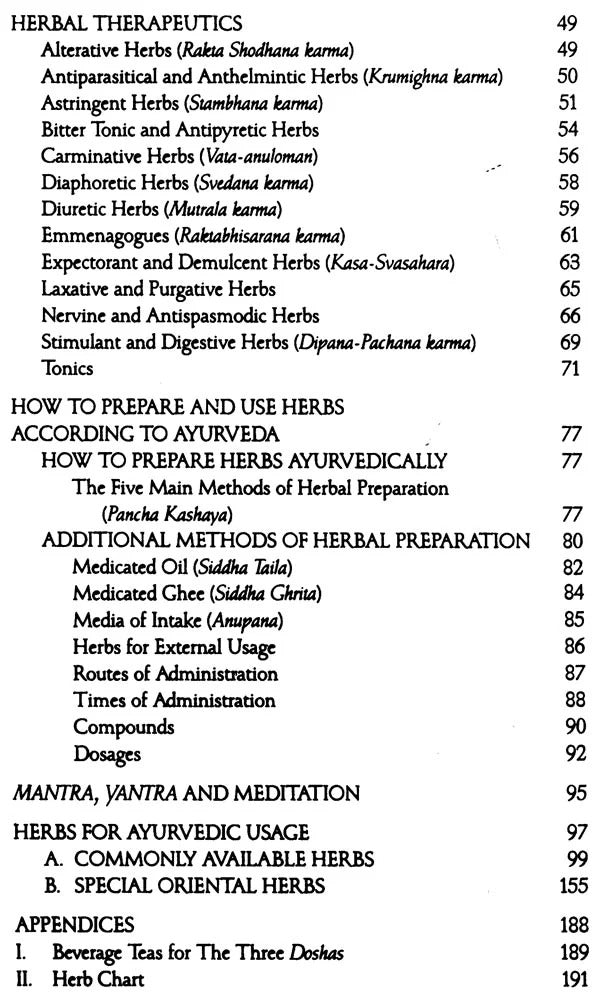 HERBAL THERAPEUTICS 49
Alterative Herbs (Rakta Shodhana karma) 49
Antiparasitical and Anthelmintic Herbs (Krumighna karma) 50
Astringent Herbs (Stambhana karma) 51
Bitter Tonic and Antipyretic Herbs 54
Carminative Herbs (Vata-anuloman) 56
Diaphoretic Herbs (Svedana karma) 58
Diuretic Herbs (Mutrala karma) 59
Emmenagogues (Raktabhisarana karma) 61
Expectorant and Demulcent Herbs (Kasa-Svasahara) 63
Laxative and Purgative Herbs 65
Nervine and Antispasmodic Herbs 66
Stimulant and Digestive Herbs (Dipana-Pachana karma) 69
Tonics 71

HOW TO PREPARE AND USE HERBS ACCORDING TO AYURVEDA 77
HOW TO PREPARE HERBS AYURVEDICALLY 77
The Five Main Methods of Herbal Preparation (Pancha Kashaya) 77
ADDITIONAL METHODS OF HERBAL PREPARATION 80
Medicated Oil (Siddha Taila) 82
Medicated Ghee (Siddha Ghrita) 84
Media of Intake (Anupana) 85
Herbs for External Usage 86
Routes of Administration 87
Times of Administration 88
Compounds 90
Dosages 92

MANTRA, YANTRA AND MEDITATION 95

HERBS FOR AYURVEDIC USAGE 97
A. COMMONLY AVAILABLE HERBS 99
B. SPECIAL ORIENTAL HERBS 155

APPENDICES 188
I. Beverage Teas for The Three Doshas 189
II. Herb Chart 191